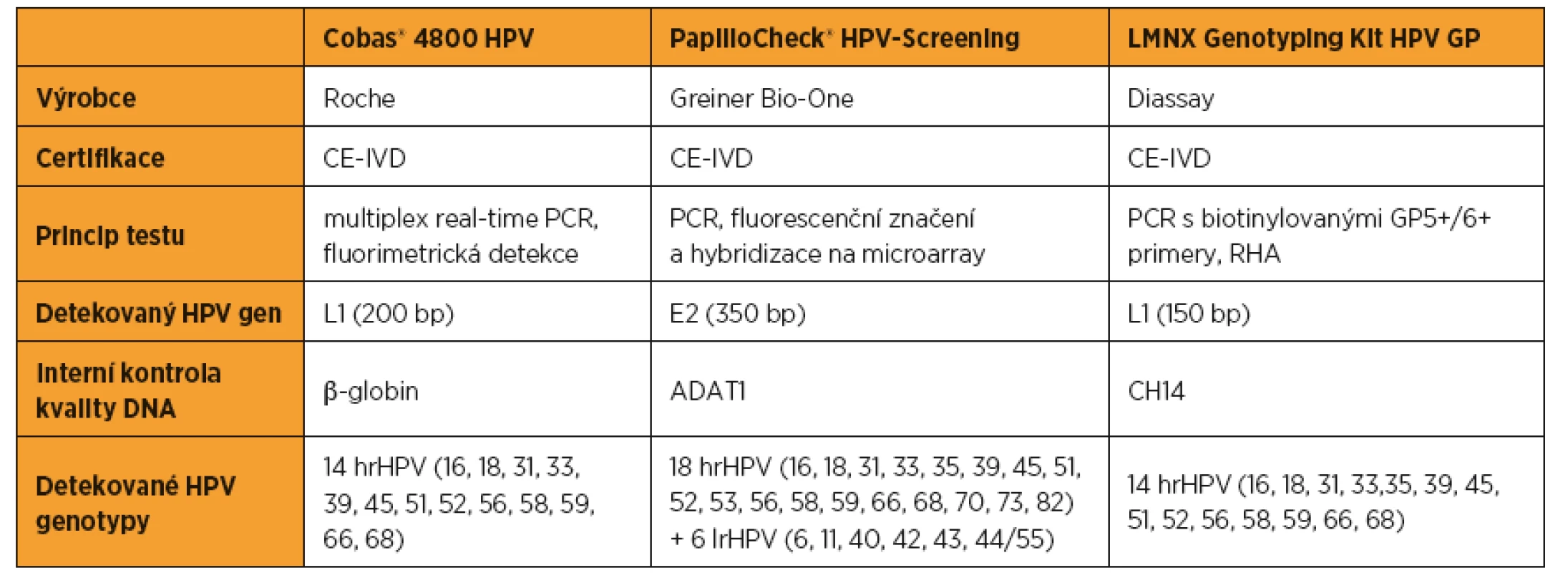 |  | Cobas® 4800 HPV | PapilloCheck® HPV-Screening | LMNX Genotyping Kit HPV GP |
|---|---|---|---|
| Výrobce | Roche | Greiner Bio-One | Diassay |
| Certifikace | CE-IVD | CE-IVD | CE-IVD |
| Princip testu | multiplex real-time PCR, fluorimetrická detekce | PCR, fluorescenční značení a hybridizace na microarray | PCR s biotinylovanými GP5+/6+ primery, RHA |
| Detekovaný HPV gen | L1 (200 bp) | E2 (350 bp) | L1 (150 bp) |
| Interní kontrola kvality DNA | β-globin | ADAT1 | CH14 |
| Detekované HPV genotypy | 14 hrHPV (16, 18, 31, 33, 39, 45, 51, 52, 56, 58, 59, 66, 68) | 18 hrHPV (16, 18, 31, 33, 35, 39, 45, 51, 52, 53, 56, 58, 59, 66, 68, 70, 73, 82) + 6 lrHPV (6, 11, 40, 42, 43, 44/55) | 14 hrHPV (16, 18, 31, 33,35, 39, 45, 51, 52, 56, 58, 59, 66, 68) |